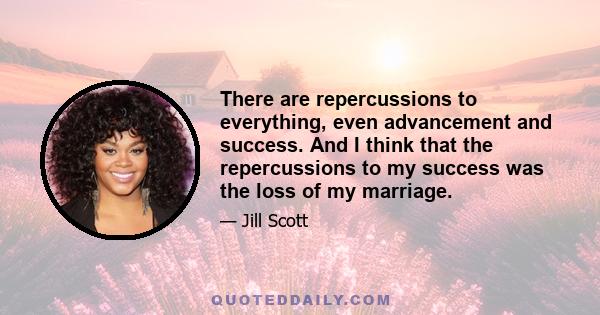 There are repercussions to everything, even advancement and success. And I think that the repercussions to my success was the loss of my marriage.

— Jill Scott

QUOTEDDAILY.COM